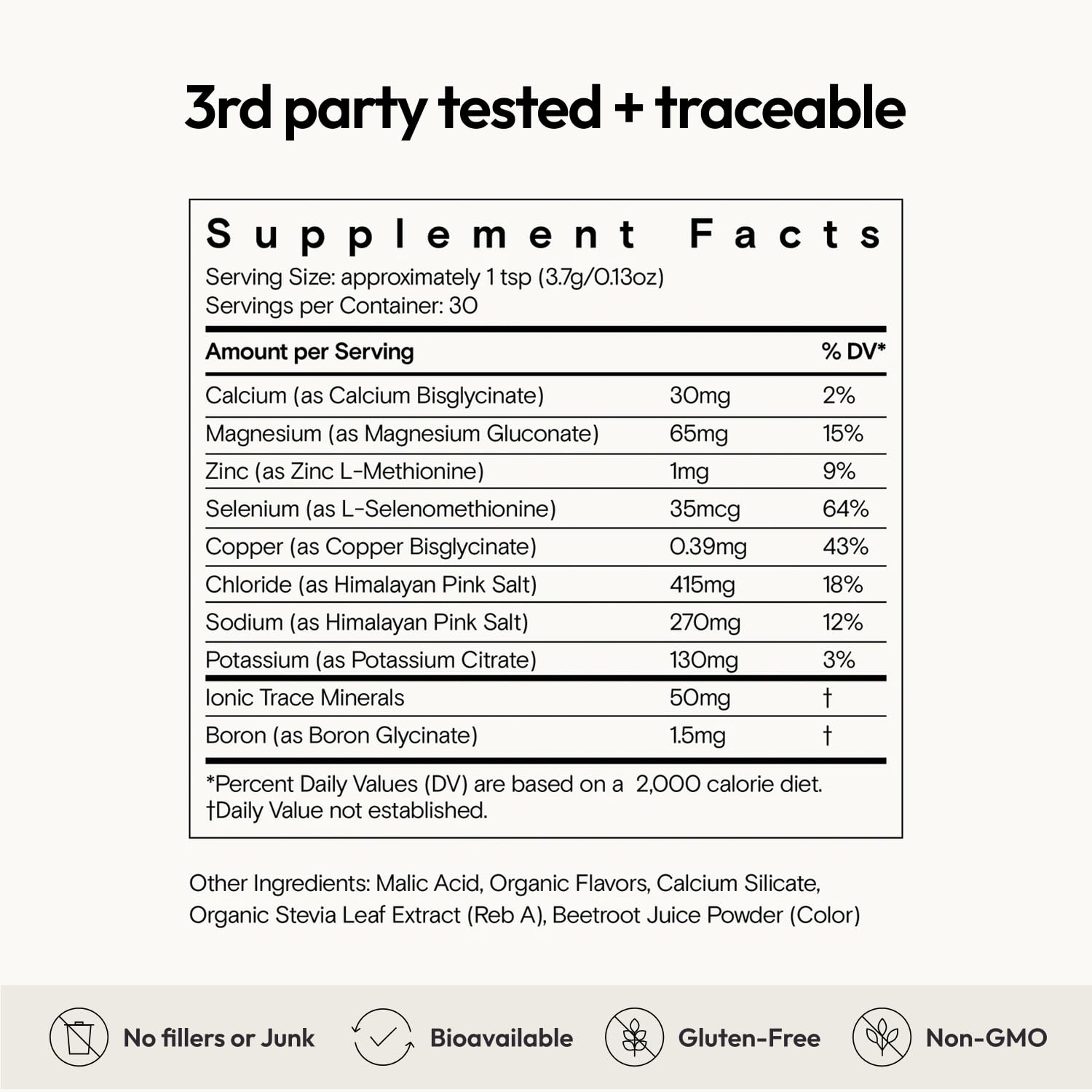 3rd party tested + traceable

Supplement Facts

Serving Size: approximately 1 tsp (3.7g/0.13oz)
Servings per Container: 30

| Amount per Serving | | % DV* |
|---|---|---|
| Calcium (as Calcium Bisglycinate) | 30mg | 2% |
| Magnesium (as Magnesium Gluconate) | 65mg | 15% |
| Zinc (as Zinc L-Methionine) | 1mg | 9% |
| Selenium (as L-Selenomethionine) | 35mcg | 64% |
| Copper (as Copper Bisglycinate) | 0.39mg | 43% |
| Chloride (as Himalayan Pink Salt) | 415mg | 18% |
| Sodium (as Himalayan Pink Salt) | 270mg | 12% |
| Potassium (as Potassium Citrate) | 130mg | 3% |
| Ionic Trace Minerals | 50mg | † |
| Boron (as Boron Glycinate) | 1.5mg | † |

*Percent Daily Values (DV) are based on a 2,000 calorie diet.
†Daily Value not established.

Other Ingredients: Malic Acid, Organic Flavors, Calcium Silicate, Organic Stevia Leaf Extract (Reb A), Beetroot Juice Powder (Color)

No fillers or Junk
Bioavailable
Gluten-Free
Non-GMO